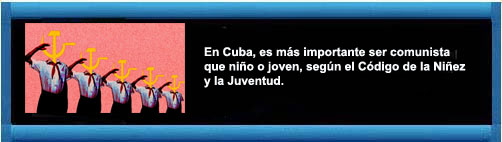 En Cuba, es más importante ser comunista que niño o joven, según el Código de la Niñez y la Juventud.